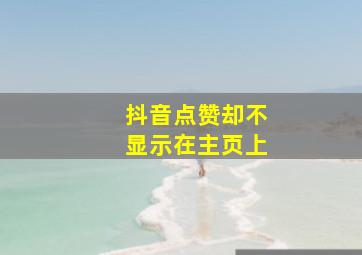 抖音点赞却不显示在主页上